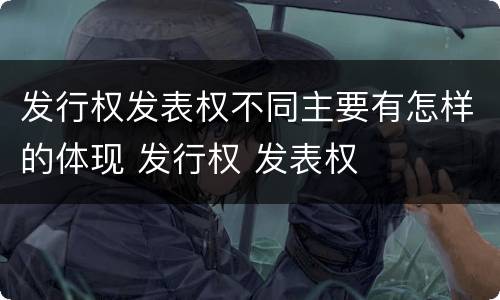 发行权发表权不同主要有怎样的体现 发行权 发表权